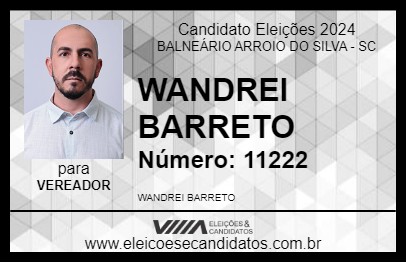 Candidato Eleições 2024
BALNEÁRIO ARROIO DO SILVA - SC

WANDREI BARRETO

Número: 11222

para
VEREADOR

WANDREI BARRETO

VIIIA ELEIÇÕES & CANDIDATOS

www.eleicoesecandidatos.com.br